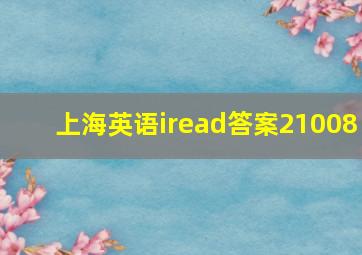 上海英语iread答案21008